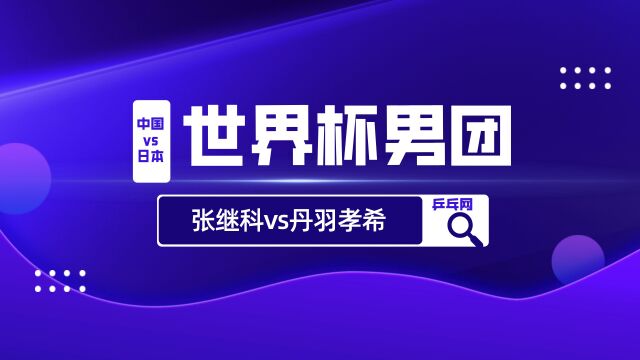 中国
vs
日本

世界杯男团

张继科vs丹羽孝希

乒乓网